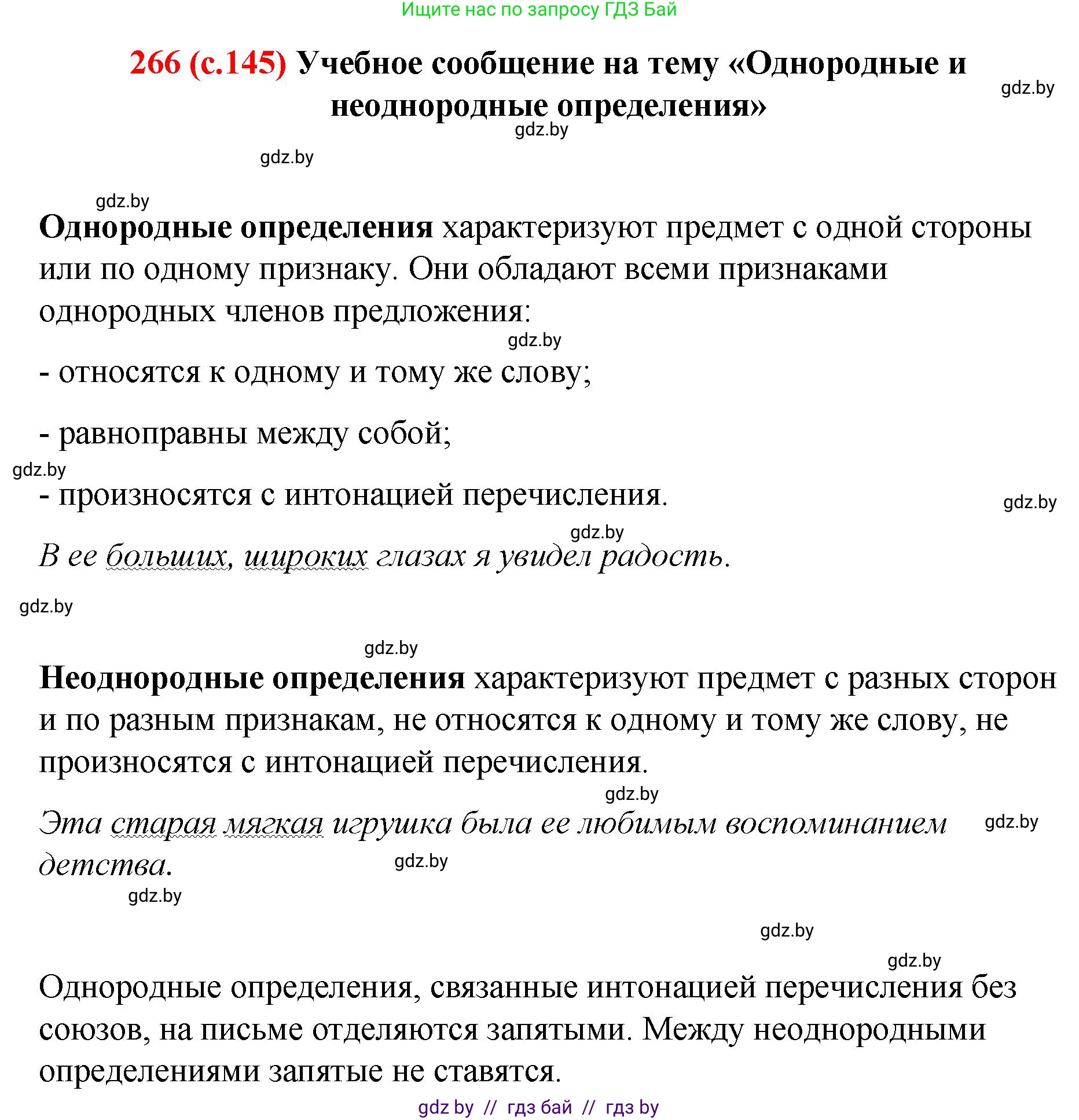 Ищите нас по запросу ГДЗ Бай

266 (с.145) Учебное сообщение на тему «Однородные и неоднородные определения»

gdz.by

gdz.by

gdz.by

gdz.by

Однородные определения характеризуют предмет с одной стороны или по одному признаку. Они обладают всеми признаками однородных членов предложения:

gdz.by

- относятся к одному и тому же слову;

- равноправны между собой;

gdz.by

- произносятся с интонацией перечисления.

gdz.by

gdz.by

В ее больших, широких глазах я увидел радость.

gdz.by

gdz.by

Неоднородные определения характеризуют предмет с разных сторон и по разным признакам, не относятся к одному и тому же слову, не произносятся с интонацией перечисления.

gdz.by

Эта старая мягкая игрушка была ее любимым воспоминанием детства.

gdz.by

gdz.by

gdz.by

gdz.by

gdz.by

Однородные определения, связанные интонацией перечисления без союзов, на письме отделяются запятыми. Между неоднородными определениями запятые не ставятся.

gdz by // гдз бай // гдз by